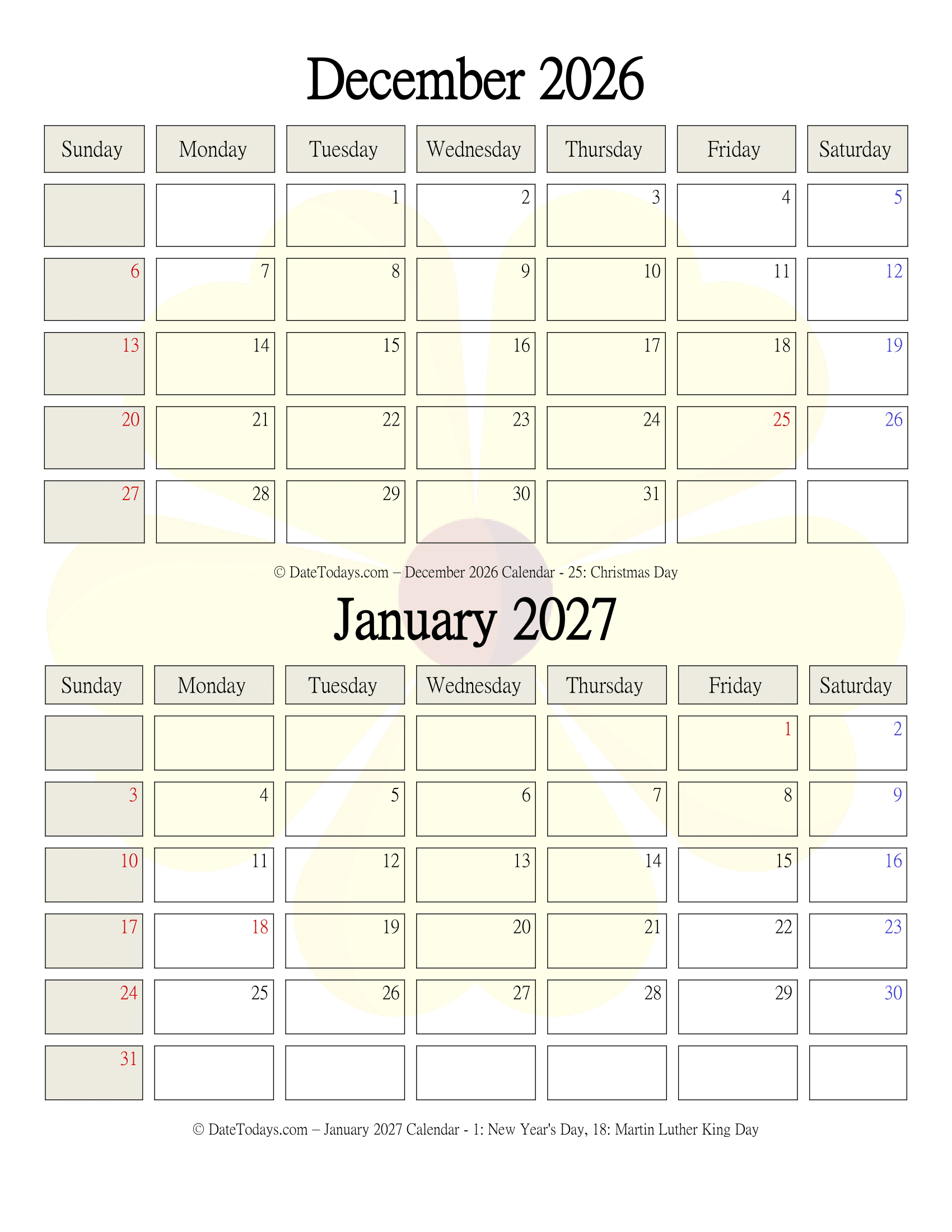 December 2026

| Sunday | Monday | Tuesday | Wednesday | Thursday | Friday | Saturday |
|---|---|---|---|---|---|---|
| | | 1 | 2 | 3 | 4 | 5 |
| 6 | 7 | 8 | 9 | 10 | 11 | 12 |
| 13 | 14 | 15 | 16 | 17 | 18 | 19 |
| 20 | 21 | 22 | 23 | 24 | 25 | 26 |
| 27 | 28 | 29 | 30 | 31 | | |

© DateTodays.com – December 2026 Calendar - 25: Christmas Day

January 2027

| Sunday | Monday | Tuesday | Wednesday | Thursday | Friday | Saturday |
|---|---|---|---|---|---|---|
| | | | | | 1 | 2 |
| 3 | 4 | 5 | 6 | 7 | 8 | 9 |
| 10 | 11 | 12 | 13 | 14 | 15 | 16 |
| 17 | 18 | 19 | 20 | 21 | 22 | 23 |
| 24 | 25 | 26 | 27 | 28 | 29 | 30 |
| 31 | | | | | | |

© DateTodays.com – January 2027 Calendar - 1: New Year's Day, 18: Martin Luther King Day